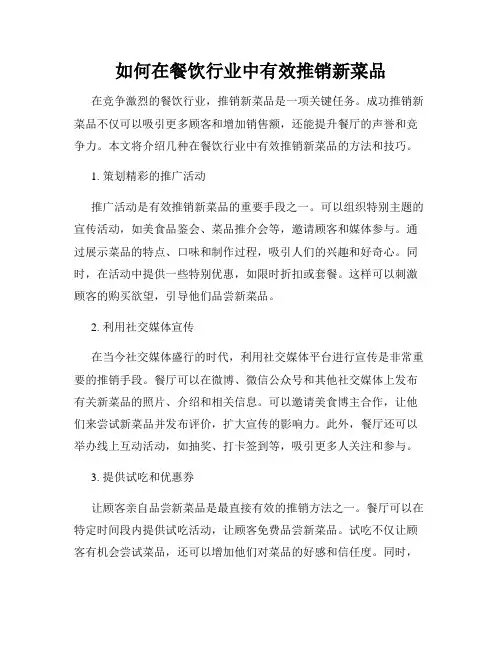 如何在餐饮行业中有效推销新菜品

在竞争激烈的餐饮行业，推销新菜品是一项关键任务。成功推销新菜品不仅可以吸引更多顾客和增加销售额，还能提升餐厅的声誉和竞争力。本文将介绍几种在餐饮行业中有效推销新菜品的方法和技巧。

1. 策划精彩的推广活动

推广活动是有效推销新菜品的重要手段之一。可以组织特别主题的宣传活动，如美食品鉴会、菜品推介会等，邀请顾客和媒体参与。通过展示菜品的特点、口味和制作过程，吸引人们的兴趣和好奇心。同时，在活动中提供一些特别优惠，如限时折扣或套餐。这样可以刺激顾客的购买欲望，引导他们品尝新菜品。

2. 利用社交媒体宣传

在当今社交媒体盛行的时代，利用社交媒体平台进行宣传是非常重要的推销手段。餐厅可以在微博、微信公众号和其他社交媒体上发布有关新菜品的照片、介绍和相关信息。可以邀请美食博主合作，让他们来尝试新菜品并发布评价，扩大宣传的影响力。此外，餐厅还可以举办线上互动活动，如抽奖、打卡签到等，吸引更多人关注和参与。

3. 提供试吃和优惠券

让顾客亲自品尝新菜品是最直接有效的推销方法之一。餐厅可以在特定时间段内提供试吃活动，让顾客免费品尝新菜品。试吃不仅让顾客有机会尝试菜品，还可以增加他们对菜品的好感和信任度。同时，